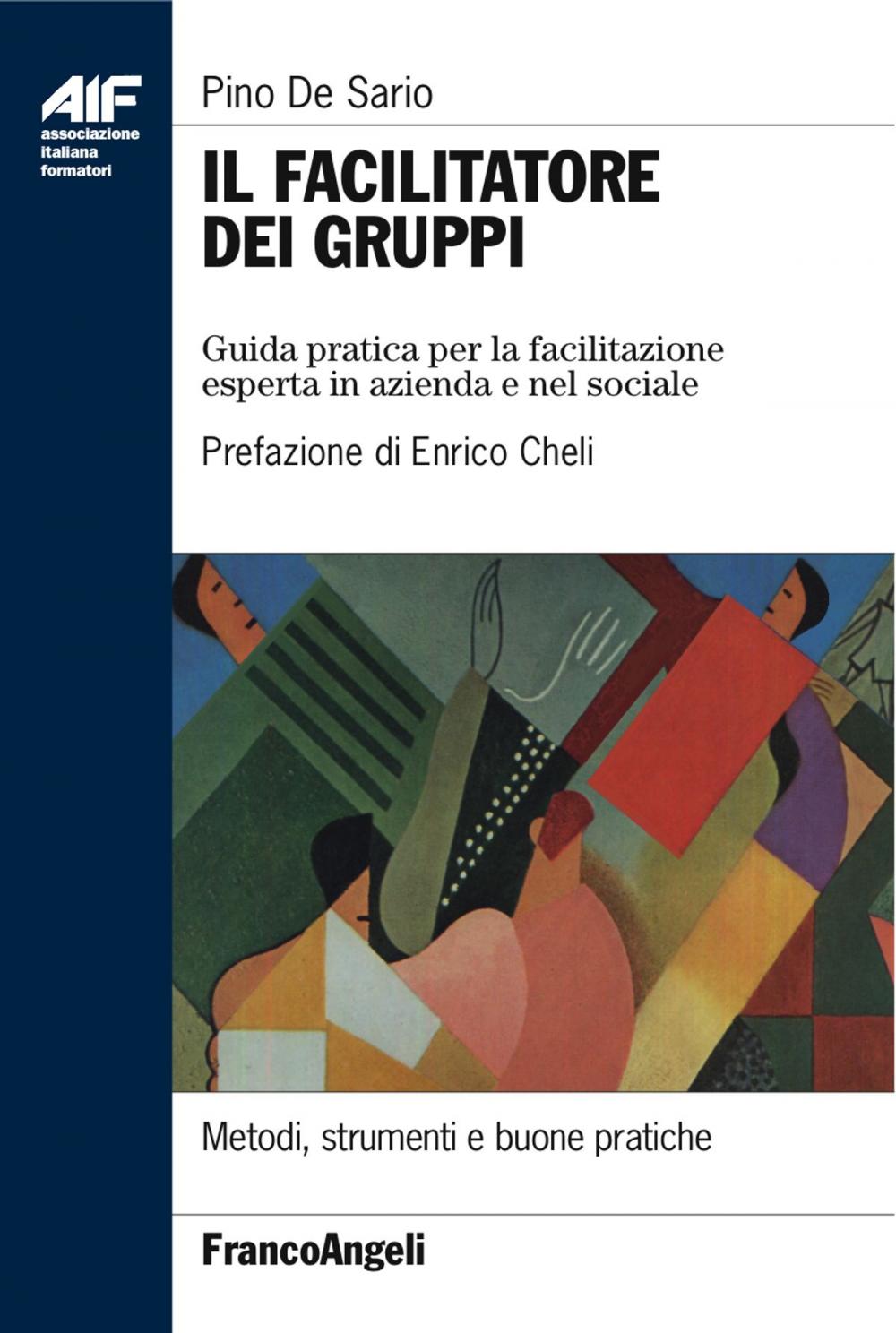 AIF
associazione
italiana
formatori

Pino De Sario

IL FACILITATORE DEI GRUPPI

Guida pratica per la facilitazione esperta in azienda e nel sociale

Prefazione di Enrico Cheli

Metodi, strumenti e buone pratiche

FrancoAngeli